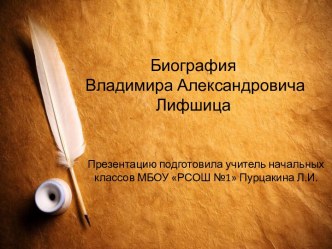 Биография
Владимира Александровича
Лифшица

Презентацию подготовила учитель начальных классов МБОУ «РСОШ №1» Пурцакина Л.И.